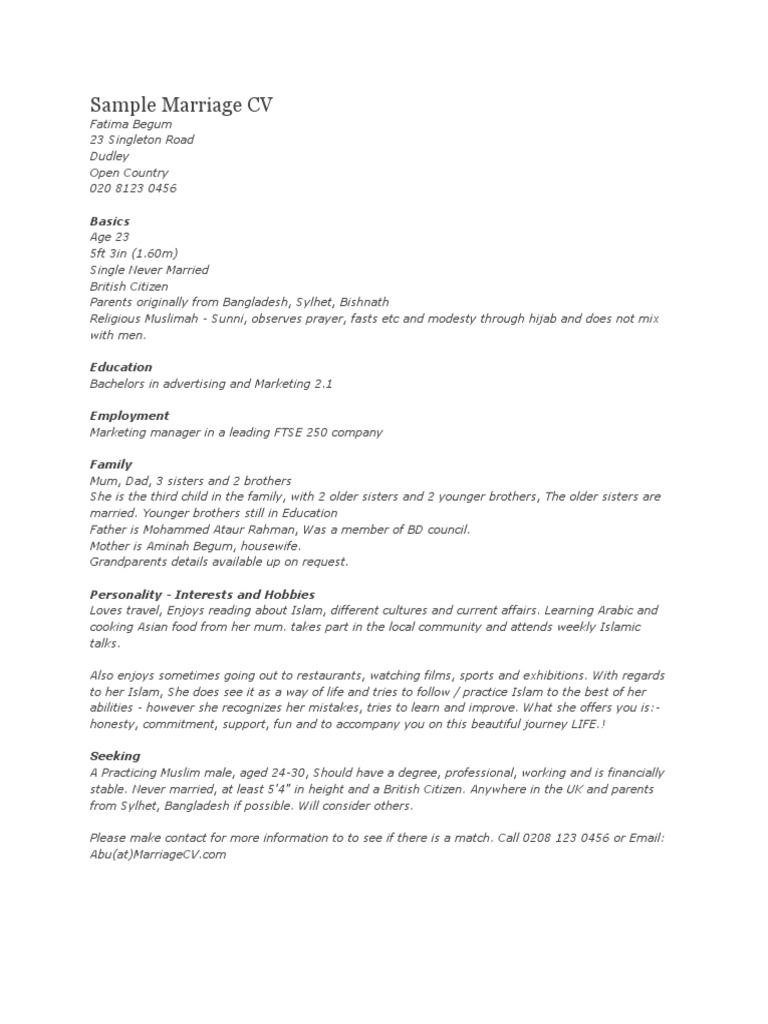 Sample Marriage CV
Fatima Begum
23 Singleton Road
Dudley
Open Country
020 8123 0456

Basics
Age 23
5ft 3in (1.60m)
Single Never Married
British Citizen
Parents originally from Bangladesh, Sylhet, Bishnath
Religious Muslimah - Sunni, observes prayer, fasts etc and modesty through hijab and does not mix with men.

Education
Bachelors in advertising and Marketing 2.1

Employment
Marketing manager in a leading FTSE 250 company

Family
Mum, Dad, 3 sisters and 2 brothers
She is the third child in the family, with 2 older sisters and 2 younger brothers, The older sisters are married. Younger brothers still in Education
Father is Mohammed Ataur Rahman, Was a member of BD council.
Mother is Aminah Begum, housewife.
Grandparents details available up on request.

Personality - Interests and Hobbies
Loves travel, Enjoys reading about Islam, different cultures and current affairs. Learning Arabic and cooking Asian food from her mum. takes part in the local community and attends weekly Islamic talks.

Also enjoys sometimes going out to restaurants, watching films, sports and exhibitions. With regards to her Islam, She does see it as a way of life and tries to follow / practice Islam to the best of her abilities - however she recognizes her mistakes, tries to learn and improve. What she offers you is:- honesty, commitment, support, fun and to accompany you on this beautiful journey LIFE.!

Seeking
A Practicing Muslim male, aged 24-30, Should have a degree, professional, working and is financially stable. Never married, at least 5'4" in height and a British Citizen. Anywhere in the UK and parents from Sylhet, Bangladesh if possible. Will consider others.

Please make contact for more information to to see if there is a match. Call 0208 123 0456 or Email: Abu(at)MarriageCV.com